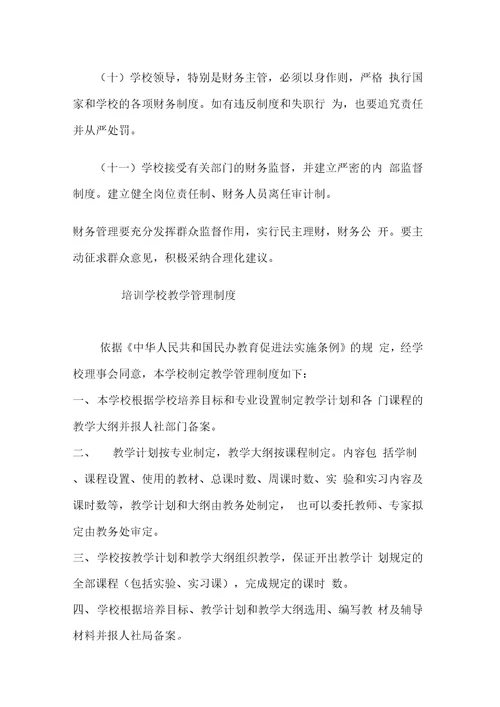 （十）学校领导，特别是财务主管，必须以身作则，严格 执行国家和学校的各项财务制度。如有违反制度和失职行 为，也要追究责任并从严处罚。

（十一）学校接受有关部门的财务监督，并建立严密的内 部监督制度。建立健全岗位责任制、财务人员离任审计制。

财务管理要充分发挥群众监督作用，实行民主理财，财务公 开。要主动征求群众意见，积极采纳合理化建议。

培训学校教学管理制度

依据《中华人民共和国民办教育促进法实施条例》的规 定，经学校理事会同意，本学校制定教学管理制度如下：
一、本学校根据学校培养目标和专业设置制定教学计划和各 门课程的教学大纲并报人社部门备案。
二、 教学计划按专业制定，教学大纲按课程制定。内容包 括学制、课程设置、使用的教材、总课时数、周课时数、实 验和实习内容及课时数等，教学计划和大纲由教务处制定， 也可以委托教师、专家拟定由教务处审定。
三、学校按教学计划和教学大纲组织教学，保证开出教学计 划规定的全部课程（包括实验、实习课），完成规定的课时 数。
四、学校根据培养目标、教学计划和教学大纲选用、编写教 材及辅导材料并报人社局备案。